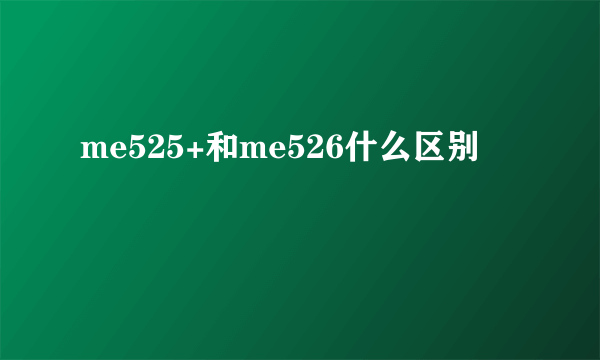 me525+和me526什么区别